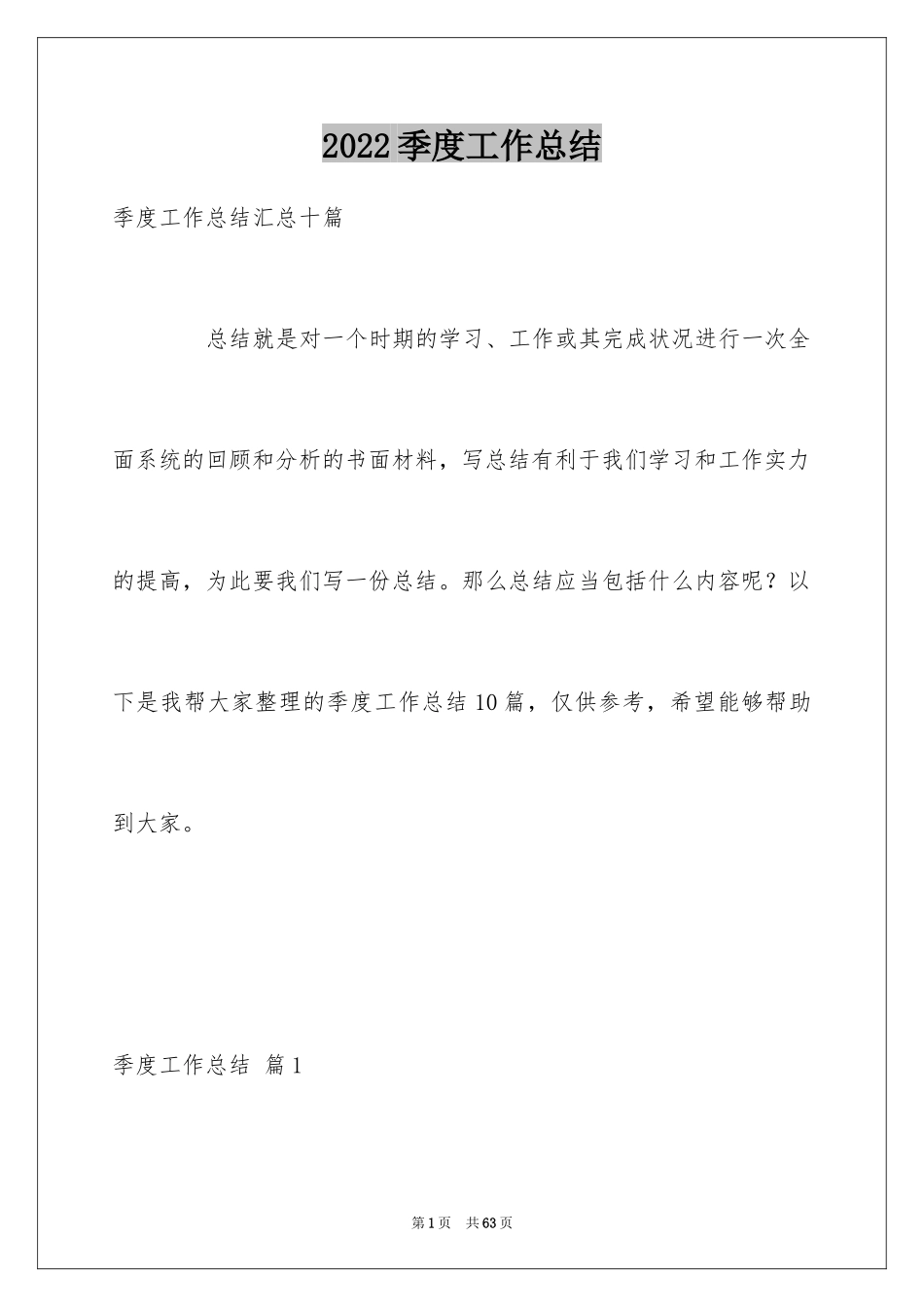 2022季度工作总结

季度工作总结汇总十篇

总结就是对一个时期的学习、工作或其完成状况进行一次全面系统的回顾和分析的书面材料，写总结有利于我们学习和工作实力的提高，为此要我们写一份总结。那么总结应当包括什么内容呢？以下是我帮大家整理的季度工作总结10篇，仅供参考，希望能够帮助到大家。

季度工作总结 篇1

第1页 共63页